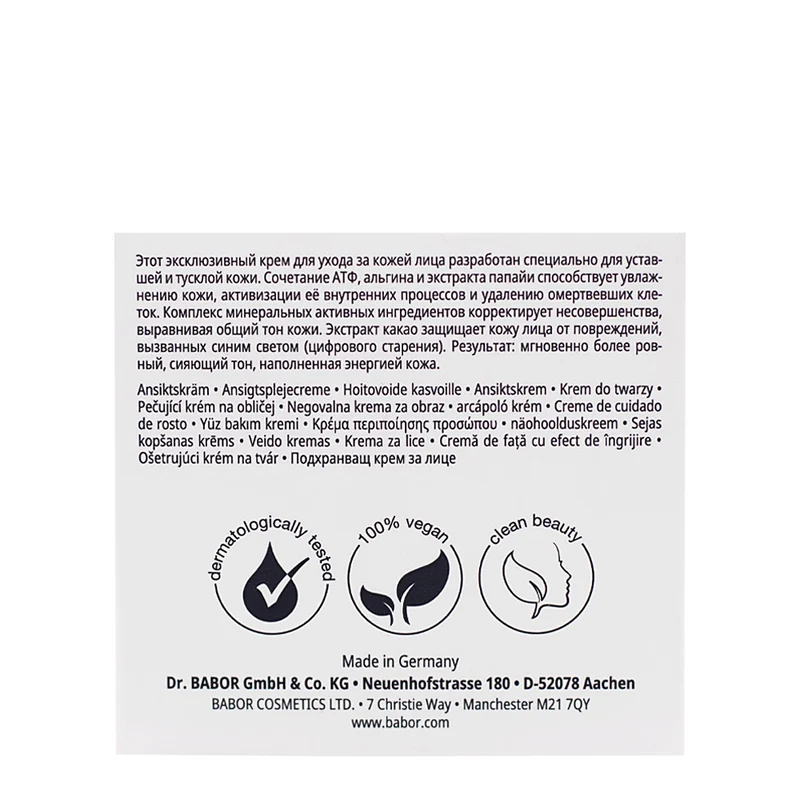 Этот эксклюзивный крем для ухода за кожей лица разработан специально для уставшей и тусклой кожи. Сочетание АТФ, альгина и экстракта папайи способствует увлажнению кожи, активизации её внутренних процессов и удалению омертвевших клеток. Комплекс минеральных активных ингредиентов корректирует несовершенства, выравнивая общий тон кожи. Экстракт какао защищает кожу лица от повреждений, вызванных синим светом (цифрового старения). Результат: мгновенно более ровный, сияющий тон, наполненная энергией кожа.

Ansiktskräm • Ansigtsplejecreme • Hoitovoide kasvoille • Ansiktskrem • Krem do twarzy • Pečující krém na obličej • Negovalna krema za obraz • arcápoló krém • Creme de cuidado de rosto • Yüz bakım kremi • Κρέμα περιποίησης προσώπου • näohoolduskreem • Sejas kopšanas krēms • Veido kremas • Krema za lice • Cremă de față cu efect de îngrijire • Ošetrujúci krém na tvár • Подхранващ крем за лице

dermatologically tested

100% vegan

clean beauty

Made in Germany
Dr. BABOR GmbH & Co. KG • Neuenhofstrasse 180 • D-52078 Aachen
BABOR COSMETICS LTD. • 7 Christie Way • Manchester M21 7QY
www.babor.com